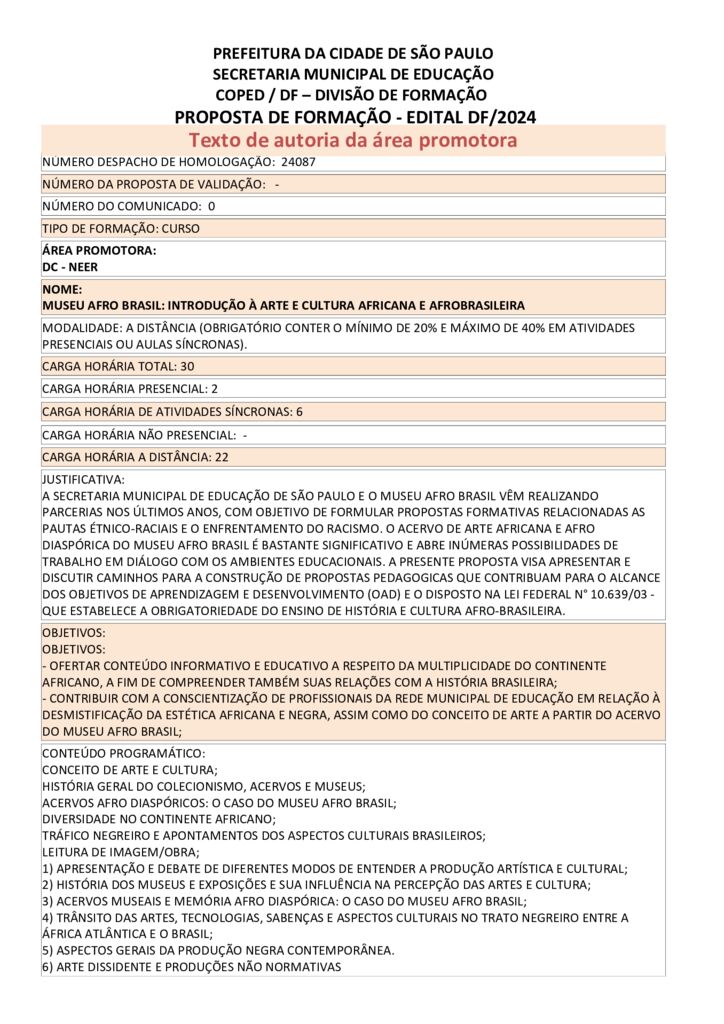 PREFEITURA DA CIDADE DE SÃO PAULO
SECRETARIA MUNICIPAL DE EDUCAÇÃO
COPED / DF – DIVISÃO DE FORMAÇÃO
PROPOSTA DE FORMAÇÃO - EDITAL DF/2024

Texto de autoria da área promotora

NUMERO DESPACHO DE HOMOLOGAÇÃO: 24087

NÚMERO DA PROPOSTA DE VALIDAÇÃO: -

NÚMERO DO COMUNICADO: 0

TIPO DE FORMAÇÃO: CURSO

ÁREA PROMOTORA:
DC - NEER

NOME:
MUSEU AFRO BRASIL: INTRODUÇÃO À ARTE E CULTURA AFRICANA E AFROBRASILEIRA

MODALIDADE: A DISTÂNCIA (OBRIGATÓRIO CONTER O MÍNIMO DE 20% E MÁXIMO DE 40% EM ATIVIDADES PRESENCIAIS OU AULAS SÍNCRONAS).

CARGA HORÁRIA TOTAL: 30

CARGA HORÁRIA PRESENCIAL: 2

CARGA HORÁRIA DE ATIVIDADES SÍNCRONAS: 6

CARGA HORÁRIA NÃO PRESENCIAL: -

CARGA HORÁRIA A DISTÂNCIA: 22

JUSTIFICATIVA:
A SECRETARIA MUNICIPAL DE EDUCAÇÃO DE SÃO PAULO E O MUSEU AFRO BRASIL VÊM REALIZANDO PARCERIAS NOS ÚLTIMOS ANOS, COM OBJETIVO DE FORMULAR PROPOSTAS FORMATIVAS RELACIONADAS AS PAUTAS ÉTNICO-RACIAIS E O ENFRENTAMENTO DO RACISMO. O ACERVO DE ARTE AFRICANA E AFRO DIASPÓRICA DO MUSEU AFRO BRASIL É BASTANTE SIGNIFICATIVO E ABRE INÚMERAS POSSIBILIDADES DE TRABALHO EM DIÁLOGO COM OS AMBIENTES EDUCACIONAIS. A PRESENTE PROPOSTA VISA APRESENTAR E DISCUTIR CAMINHOS PARA A CONSTRUÇÃO DE PROPOSTAS PEDAGOGICAS QUE CONTRIBUAM PARA O ALCANCE DOS OBJETIVOS DE APRENDIZAGEM E DESENVOLVIMENTO (OAD) E O DISPOSTO NA LEI FEDERAL N° 10.639/03 - QUE ESTABELECE A OBRIGATORIEDADE DO ENSINO DE HISTÓRIA E CULTURA AFRO-BRASILEIRA.

OBJETIVOS:
OBJETIVOS:
- OFERTAR CONTEÚDO INFORMATIVO E EDUCATIVO A RESPEITO DA MULTIPLICIDADE DO CONTINENTE AFRICANO, A FIM DE COMPREENDER TAMBÉM SUAS RELAÇÕES COM A HISTÓRIA BRASILEIRA;
- CONTRIBUIR COM A CONSCIENTIZAÇÃO DE PROFISSIONAIS DA REDE MUNICIPAL DE EDUCAÇÃO EM RELAÇÃO À DESMISTIFICAÇÃO DA ESTÉTICA AFRICANA E NEGRA, ASSIM COMO DO CONCEITO DE ARTE A PARTIR DO ACERVO DO MUSEU AFRO BRASIL;

CONTEÚDO PROGRAMÁTICO:
CONCEITO DE ARTE E CULTURA;
HISTÓRIA GERAL DO COLECIONISMO, ACERVOS E MUSEUS;
ACERVOS AFRO DIASPÓRICOS: O CASO DO MUSEU AFRO BRASIL;
DIVERSIDADE NO CONTINENTE AFRICANO;
TRÁFICO NEGREIRO E APONTAMENTOS DOS ASPECTOS CULTURAIS BRASILEIROS;
LEITURA DE IMAGEM/OBRA;
1) APRESENTAÇÃO E DEBATE DE DIFERENTES MODOS DE ENTENDER A PRODUÇÃO ARTÍSTICA E CULTURAL;
2) HISTÓRIA DOS MUSEUS E EXPOSIÇÕES E SUA INFLUÊNCIA NA PERCEPÇÃO DAS ARTES E CULTURA;
3) ACERVOS MUSEAIS E MEMÓRIA AFRO DIASPÓRICA: O CASO DO MUSEU AFRO BRASIL;
4) TRÂNSITO DAS ARTES, TECNOLOGIAS, SABENÇAS E ASPECTOS CULTURAIS NO TRATO NEGREIRO ENTRE A ÁFRICA ATLÂNTICA E O BRASIL;
5) ASPECTOS GERAIS DA PRODUÇÃO NEGRA CONTEMPORÂNEA.
6) ARTE DISSIDENTE E PRODUÇÕES NÃO NORMATIVAS